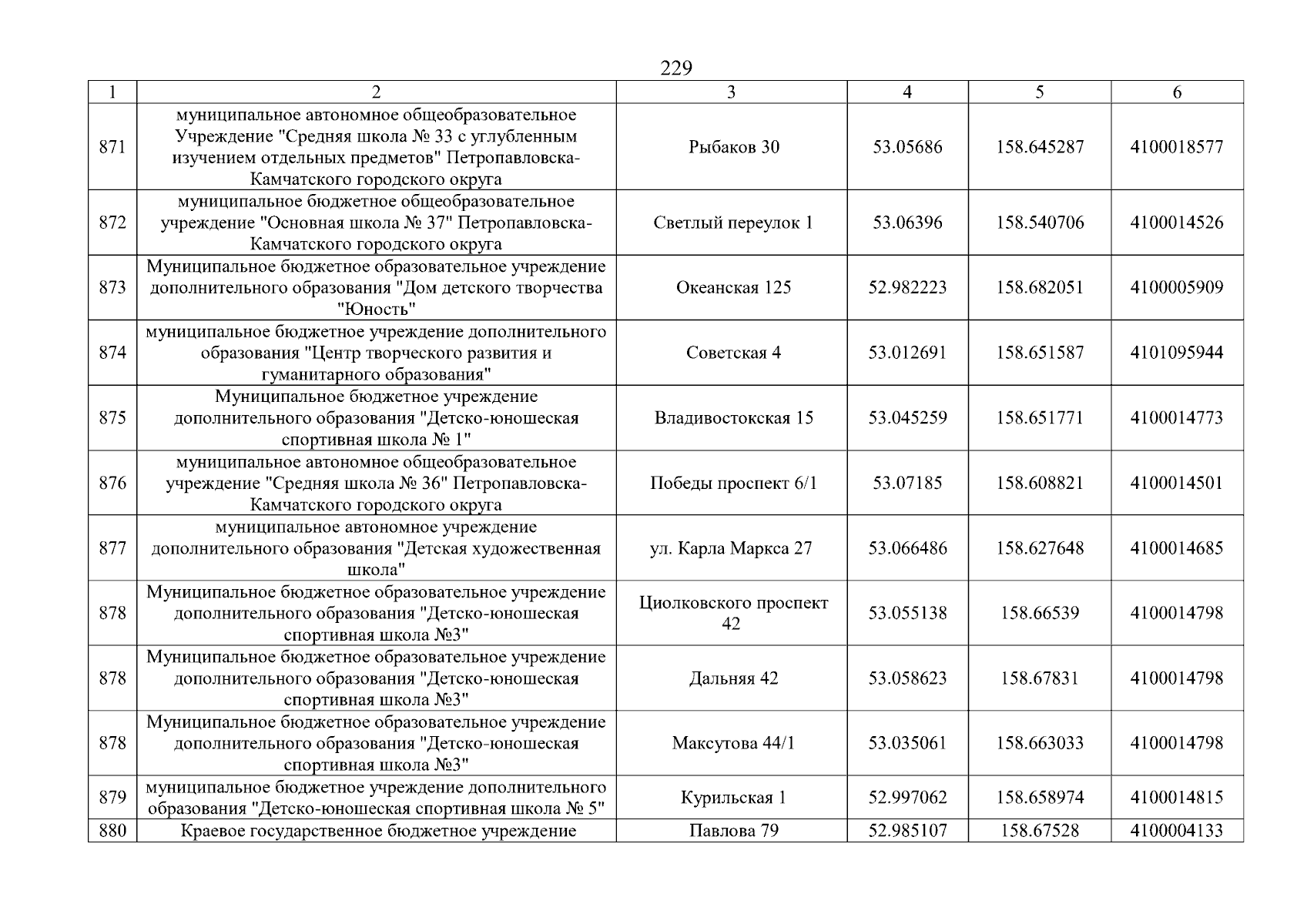 229

| 1 | 2 | 3 | 4 | 5 | 6 |
|---|---|---|---|---|---|
| 871 | муниципальное автономное общеобразовательное Учреждение "Средняя школа № 33 с углубленным изучением отдельных предметов" Петропавловска-Камчатского городского округа | Рыбаков 30 | 53.05686 | 158.645287 | 4100018577 |
| 872 | муниципальное бюджетное общеобразовательное учреждение "Основная школа № 37" Петропавловска-Камчатского городского округа | Светлый переулок 1 | 53.06396 | 158.540706 | 4100014526 |
| 873 | Муниципальное бюджетное образовательное учреждение дополнительного образования "Дом детского творчества "Юность" | Океанская 125 | 52.982223 | 158.682051 | 4100005909 |
| 874 | муниципальное бюджетное учреждение дополнительного образования "Центр творческого развития и гуманитарного образования" | Советская 4 | 53.012691 | 158.651587 | 4101095944 |
| 875 | Муниципальное бюджетное учреждение дополнительного образования "Детско-юношеская спортивная школа № 1" | Владивостокская 15 | 53.045259 | 158.651771 | 4100014773 |
| 876 | муниципальное автономное общеобразовательное учреждение "Средняя школа № 36" Петропавловска-Камчатского городского округа | Победы проспект 6/1 | 53.07185 | 158.608821 | 4100014501 |
| 877 | муниципальное автономное учреждение дополнительного образования "Детская художественная школа" | ул. Карла Маркса 27 | 53.066486 | 158.627648 | 4100014685 |
| 878 | Муниципальное бюджетное образовательное учреждение дополнительного образования "Детско-юношеская спортивная школа №3" | Циолковского проспект 42 | 53.055138 | 158.66539 | 4100014798 |
| 878 | Муниципальное бюджетное образовательное учреждение дополнительного образования "Детско-юношеская спортивная школа №3" | Дальняя 42 | 53.058623 | 158.67831 | 4100014798 |
| 878 | Муниципальное бюджетное образовательное учреждение дополнительного образования "Детско-юношеская спортивная школа №3" | Максутова 44/1 | 53.035061 | 158.663033 | 4100014798 |
| 879 | муниципальное бюджетное учреждение дополнительного образования "Детско-юношеская спортивная школа № 5" | Курильская 1 | 52.997062 | 158.658974 | 4100014815 |
| 880 | Краевое государственное бюджетное учреждение | Павлова 79 | 52.985107 | 158.67528 | 4100004133 |